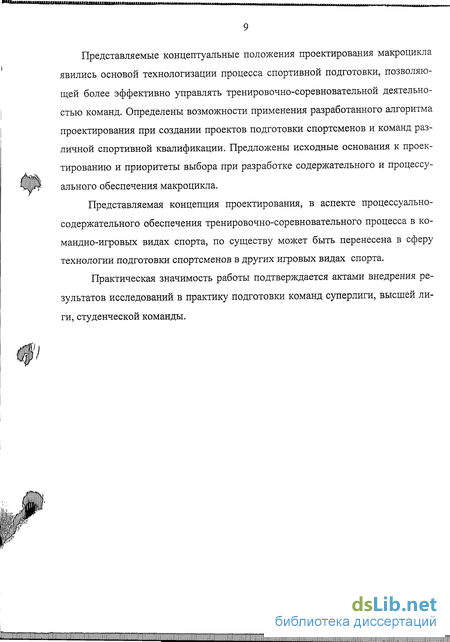 9

Представляемые концептуальные положения проектирования макроцикла явились основой технологизации процесса спортивной подготовки, позволяющей более эффективно управлять тренировочно-соревновательной деятельностью команд. Определены возможности применения разработанного алгоритма проектирования при создании проектов подготовки спортсменов и команд различной спортивной квалификации. Предложены исходные основания к проектированию и приоритеты выбора при разработке содержательного и процессуального обеспечения макроцикла.

Представляемая концепция проектирования, в аспекте процессуально-содержательного обеспечения тренировочно-соревновательного процесса в командно-игровых видах спорта, по существу может быть перенесена в сферу технологии подготовки спортсменов в других игровых видах спорта.

Практическая значимость работы подтверждается актами внедрения результатов исследований в практику подготовки команд суперлиги, высшей лиги, студенческой команды.

dsLib.net
библиотека диссертаций